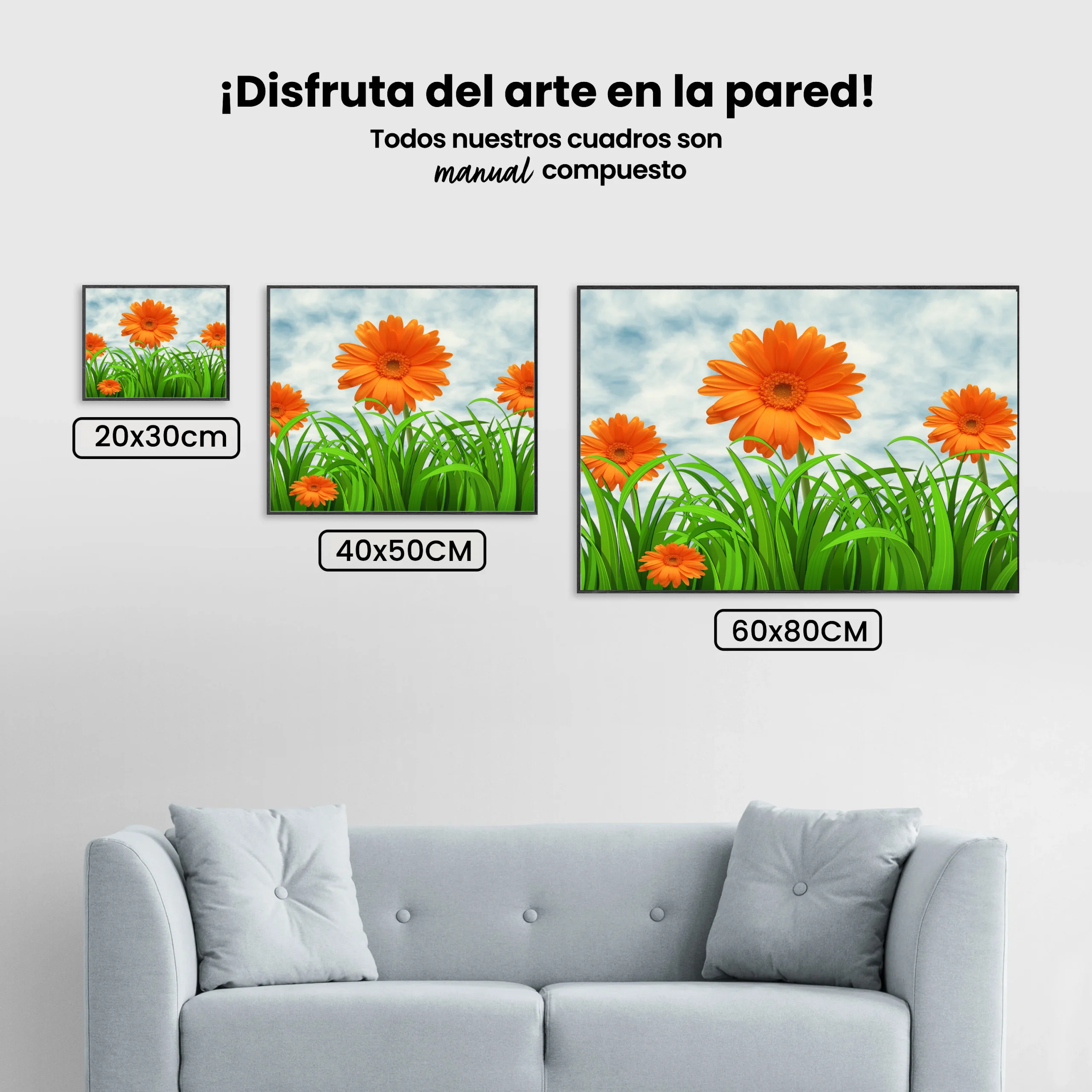 ¡Disfruta del arte en la pared!

Todos nuestros cuadros son manual compuesto

20x30cm

40x50CM

60x80CM